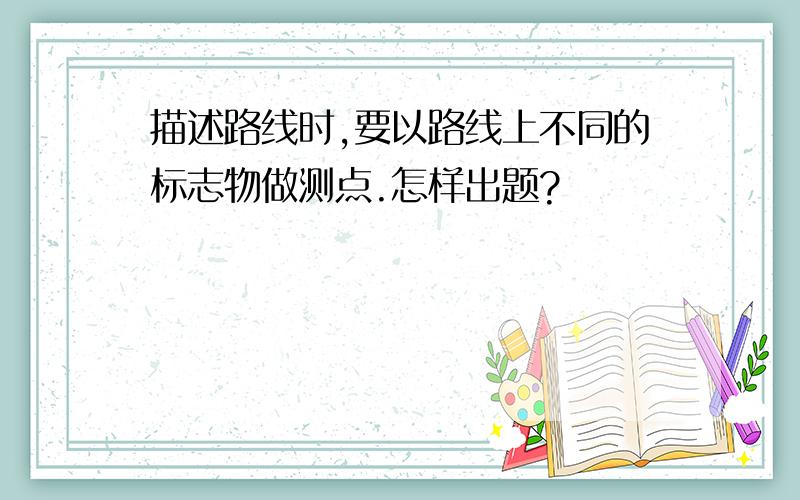 描述路线时,要以路线上不同的标志物做测点.怎样出题?